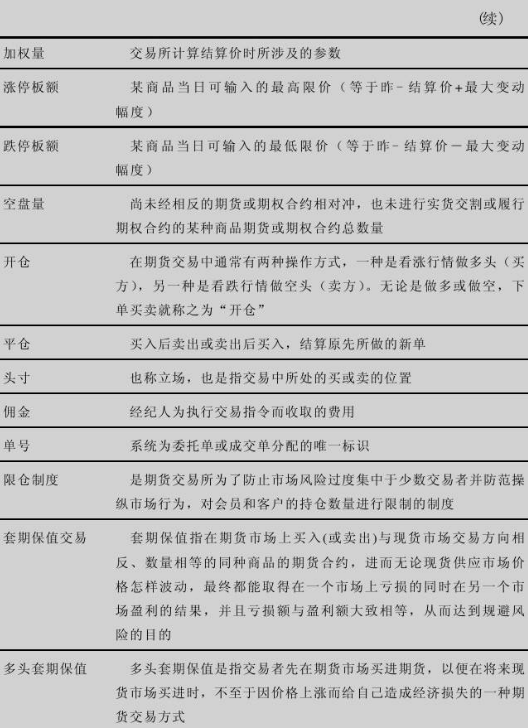 （续）

| | |
|---|---|
| 加权量 | 交易所计算结算价时所涉及的参数 |
| 涨停板额 | 某商品当日可输入的最高限价（等于昨－结算价+最大变动幅度） |
| 跌停板额 | 某商品当日可输入的最低限价（等于昨－结算价－最大变动幅度） |
| 空盘量 | 尚未经相反的期货或期权合约相对冲，也未进行实货交割或履行期权合约的某种商品期货或期权合约总数量 |
| 开仓 | 在期货交易中通常有两种操作方式，一种是看涨行情做多头（买方），另一种是看跌行情做空头（卖方）。无论是做多或做空，下单买卖就称之为“开仓” |
| 平仓 | 买入后卖出或卖出后买入，结算原先所做的新单 |
| 头寸 | 也称立场，也是指交易中所处的买或卖的位置 |
| 佣金 | 经纪人为执行交易指令而收取的费用 |
| 单号 | 系统为委托单或成交单分配的唯一标识 |
| 限仓制度 | 是期货交易所为了防止市场风险过度集中于少数交易者并防范操纵市场行为，对会员和客户的持仓数量进行限制的制度 |
| 套期保值交易 | 套期保值指在期货市场上买入(或卖出)与现货市场交易方向相反、数量相等的同种商品的期货合约，进而无论现货供应市场价格怎样波动，最终都能取得在一个市场上亏损的同时在另一个市场盈利的结果，并且亏损额与盈利额大致相等，从而达到规避风险的目的 |
| 多头套期保值 | 多头套期保值是指交易者先在期货市场买进期货，以便在将来现货市场买进时，不至于因价格上涨而给自己造成经济损失的一种期货交易方式 |